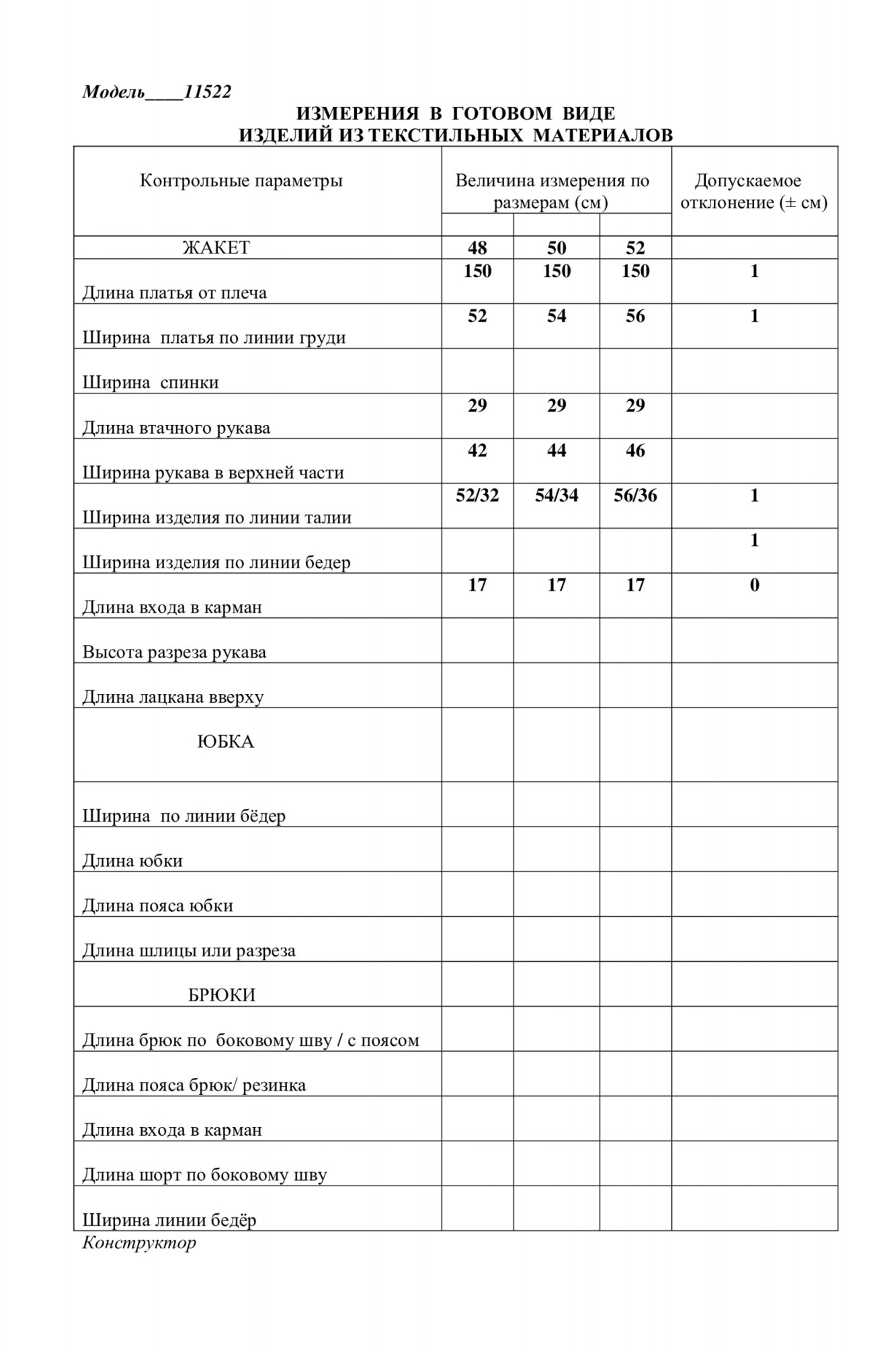 Модель____11522

ИЗМЕРЕНИЯ В ГОТОВОМ ВИДЕ
ИЗДЕЛИЙ ИЗ ТЕКСТИЛЬНЫХ МАТЕРИАЛОВ

| Контрольные параметры | Величина измерения по размерам (см) | | | Допускаемое отклонение (± см) |
|---|---|---|---|---|
| ЖАКЕТ | 48 | 50 | 52 | |
| Длина платья от плеча | 150 | 150 | 150 | 1 |
| Ширина платья по линии груди | 52 | 54 | 56 | 1 |
| Ширина спинки | | | | |
| Длина втачного рукава | 29 | 29 | 29 | |
| Ширина рукава в верхней части | 42 | 44 | 46 | |
| Ширина изделия по линии талии | 52/32 | 54/34 | 56/36 | 1 |
| Ширина изделия по линии бедер | | | | 1 |
| Длина входа в карман | 17 | 17 | 17 | 0 |
| Высота разреза рукава | | | | |
| Длина лацкана вверху | | | | |
| ЮБКА | | | | |
| Ширина по линии бёдер | | | | |
| Длина юбки | | | | |
| Длина пояса юбки | | | | |
| Длина шлицы или разреза | | | | |
| БРЮКИ | | | | |
| Длина брюк по боковому шву / с поясом | | | | |
| Длина пояса брюк/ резинка | | | | |
| Длина входа в карман | | | | |
| Длина шорт по боковому шву | | | | |
| Ширина линии бедёр | | | | |

Конструктор